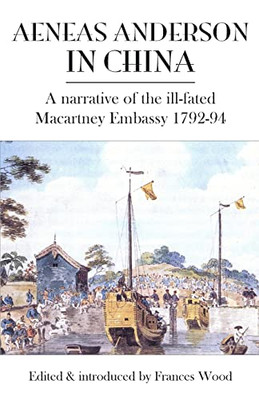 AENEAS ANDERSON IN CHINA

A narrative of the ill-fated Macartney Embassy 1792-94

Edited & introduced by Frances Wood